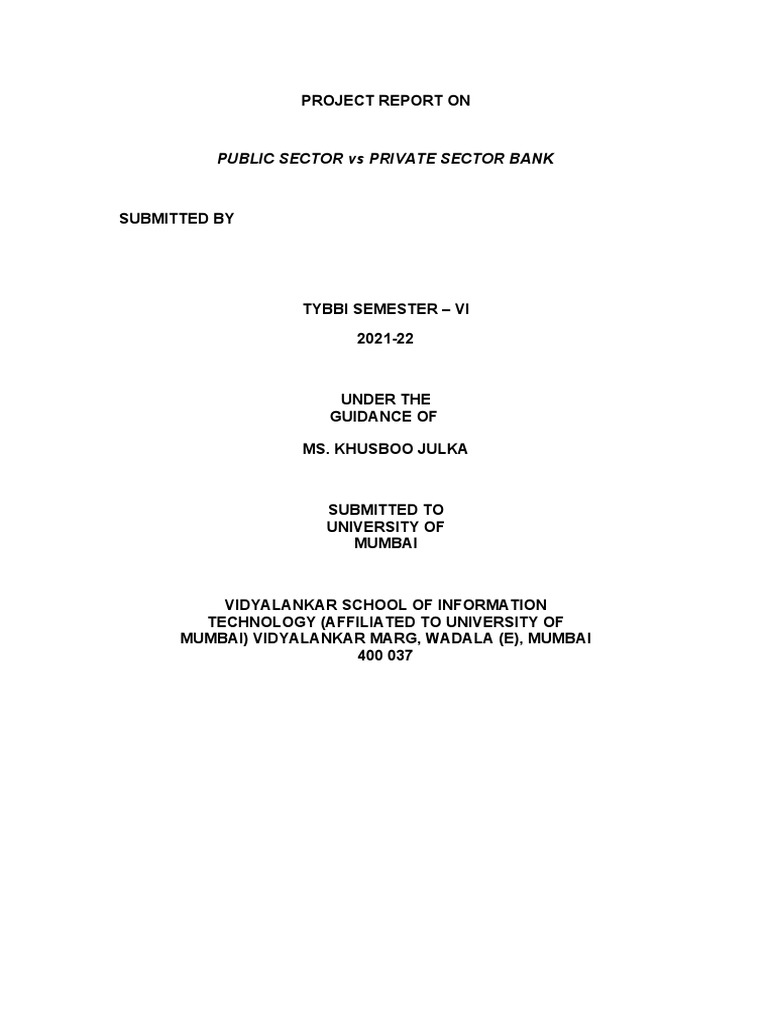 PROJECT REPORT ON

PUBLIC SECTOR vs PRIVATE SECTOR BANK

SUBMITTED BY

TYBBI SEMESTER – VI

2021-22

UNDER THE GUIDANCE OF

MS. KHUSBOO JULKA

SUBMITTED TO UNIVERSITY OF MUMBAI

VIDYALANKAR SCHOOL OF INFORMATION TECHNOLOGY (AFFILIATED TO UNIVERSITY OF MUMBAI) VIDYALANKAR MARG, WADALA (E), MUMBAI 400 037